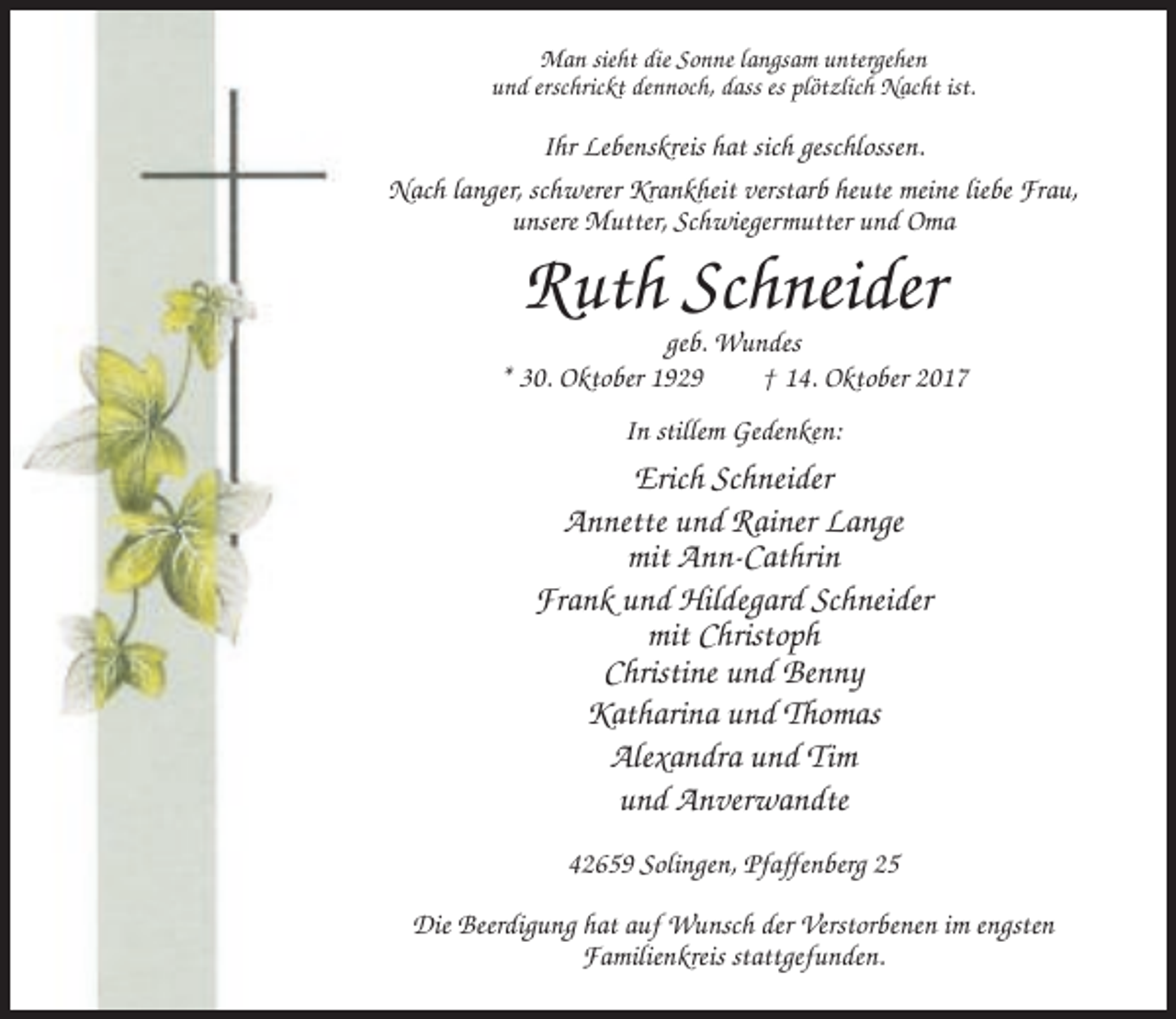 Man sieht die Sonne langsam untergehen
und erschrickt dennoch, dass es plötzlich Nacht ist.

Ihr Lebenskreis hat sich geschlossen.

Nach langer, schwerer Krankheit verstarb heute meine liebe Frau, unsere Mutter, Schwiegermutter und Oma

Ruth Schneider

geb. Wundes

* 30. Oktober 1929 † 14. Oktober 2017

In stillem Gedenken:

Erich Schneider
Annette und Rainer Lange
mit Ann-Cathrin
Frank und Hildegard Schneider
mit Christoph
Christine und Benny
Katharina und Thomas
Alexandra und Tim
und Anverwandte

42659 Solingen, Pfaffenberg 25

Die Beerdigung hat auf Wunsch der Verstorbenen im engsten Familienkreis stattgefunden.